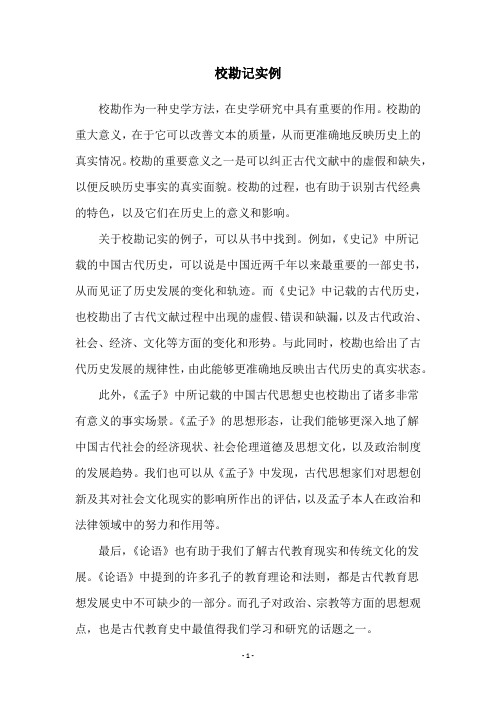 校勘记实例

校勘作为一种史学方法，在史学研究中具有重要的作用。校勘的重大意义，在于它可以改善文本的质量，从而更准确地反映历史上的真实情况。校勘的重要意义之一是可以纠正古代文献中的虚假和缺失，以便反映历史事实的真实面貌。校勘的过程，也有助于识别古代经典的特色，以及它们在历史上的意义和影响。

关于校勘记实的例子，可以从书中找到。例如，《史记》中所记载的中国古代历史，可以说是中国近两千年以来最重要的一部史书，从而见证了历史发展的变化和轨迹。而《史记》中记载的古代历史，也校勘出了古代文献过程中出现的虚假、错误和缺漏，以及古代政治、社会、经济、文化等方面的变化和形势。与此同时，校勘也给出了古代历史发展的规律性，由此能够更准确地反映出古代历史的真实状态。

此外，《孟子》中所记载的中国古代思想史也校勘出了诸多非常有意义的事实场景。《孟子》的思想形态，让我们能够更深入地了解中国古代社会的经济现状、社会伦理道德及思想文化，以及政治制度的发展趋势。我们也可以从《孟子》中发现，古代思想家们对思想创新及其对社会文化现实的影响所作出的评估，以及孟子本人在政治和法律领域中的努力和作用等。

最后，《论语》也有助于我们了解古代教育现实和传统文化的发展。《论语》中提到的许多孔子的教育理论和法则，都是古代教育思想发展史中不可缺少的一部分。而孔子对政治、宗教等方面的思想观点，也是古代教育史中最值得我们学习和研究的话题之一。

- 1 -